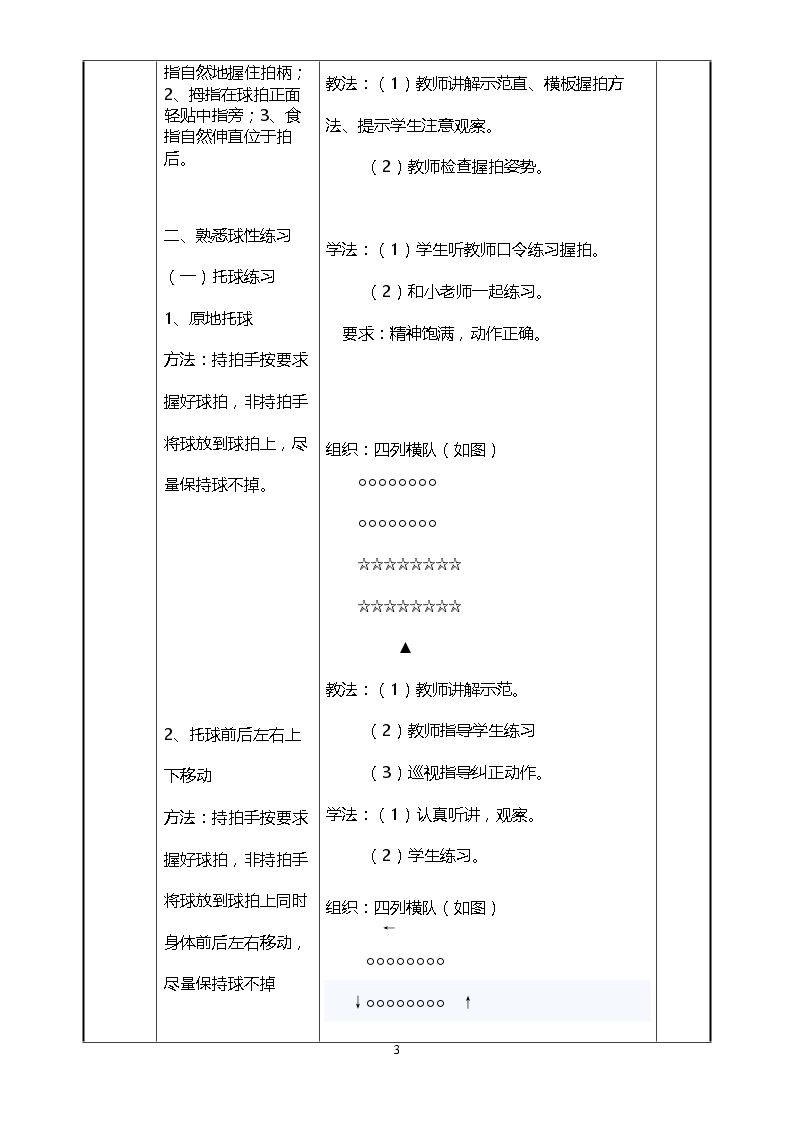 指自然地握住拍柄；2、拇指在球拍正面轻贴中指旁；3、食指自然伸直位于拍后。

二、熟悉球性练习

（一）托球练习

1、原地托球

方法：持拍手按要求握好球拍，非持拍手将球放到球拍上，尽量保持球不掉。

2、托球前后左右上下移动

方法：持拍手按要求握好球拍，非持拍手将球放到球拍上同时身体前后左右移动，尽量保持球不掉

教法：（1）教师讲解示范直、横板握拍方法、提示学生注意观察。

（2）教师检查握拍姿势。

学法：（1）学生听教师口令练习握拍。

（2）和小老师一起练习。

要求：精神饱满，动作正确。

组织：四列横队（如图）

○○○○○○○○

○○○○○○○○

☆☆☆☆☆☆☆☆

☆☆☆☆☆☆☆☆

▲

教法：（1）教师讲解示范。

（2）教师指导学生练习

（3）巡视指导纠正动作。

学法：（1）认真听讲，观察。

（2）学生练习。

组织：四列横队（如图）

←

○○○○○○○○

↓○○○○○○○○ ↑

3